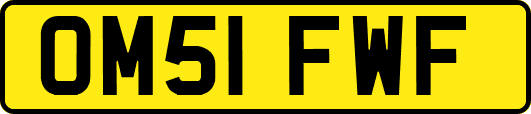 OM51 FWF